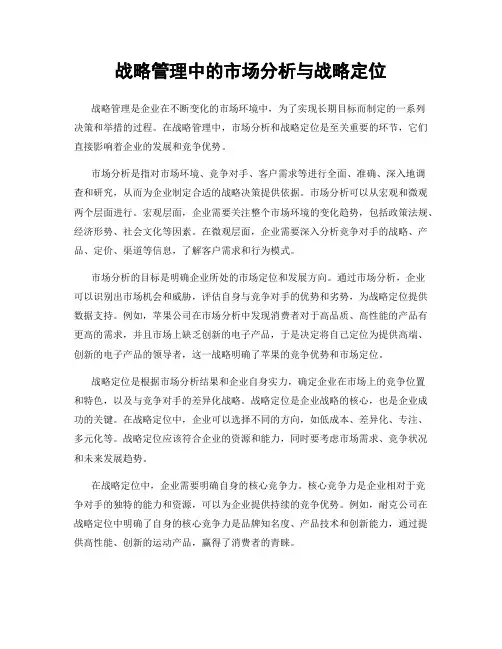 战略管理中的市场分析与战略定位

战略管理是企业在不断变化的市场环境中，为了实现长期目标而制定的一系列决策和举措的过程。在战略管理中，市场分析和战略定位是至关重要的环节，它们直接影响着企业的发展和竞争优势。

市场分析是指对市场环境、竞争对手、客户需求等进行全面、准确、深入地调查和研究，从而为企业制定合适的战略决策提供依据。市场分析可以从宏观和微观两个层面进行。宏观层面，企业需要关注整个市场环境的变化趋势，包括政策法规、经济形势、社会文化等因素。在微观层面，企业需要深入分析竞争对手的战略、产品、定价、渠道等信息，了解客户需求和行为模式。

市场分析的目标是明确企业所处的市场定位和发展方向。通过市场分析，企业可以识别出市场机会和威胁，评估自身与竞争对手的优势和劣势，为战略定位提供数据支持。例如，苹果公司在市场分析中发现消费者对于高品质、高性能的产品有更高的需求，并且市场上缺乏创新的电子产品，于是决定将自己定位为提供高端、创新的电子产品的领导者，这一战略明确了苹果的竞争优势和市场定位。

战略定位是根据市场分析结果和企业自身实力，确定企业在市场上的竞争位置和特色，以及与竞争对手的差异化战略。战略定位是企业战略的核心，也是企业成功的关键。在战略定位中，企业可以选择不同的方向，如低成本、差异化、专注、多元化等。战略定位应该符合企业的资源和能力，同时要考虑市场需求、竞争状况和未来发展趋势。

在战略定位中，企业需要明确自身的核心竞争力。核心竞争力是企业相对于竞争对手的独特的能力和资源，可以为企业提供持续的竞争优势。例如，耐克公司在战略定位中明确了自身的核心竞争力是品牌知名度、产品技术和创新能力，通过提供高性能、创新的运动产品，赢得了消费者的青睐。